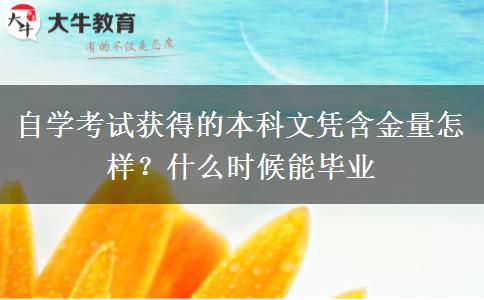 大牛
大牛教育
有的不仅是态度

自学考试获得的本科文凭含金量怎样？什么时候能毕业